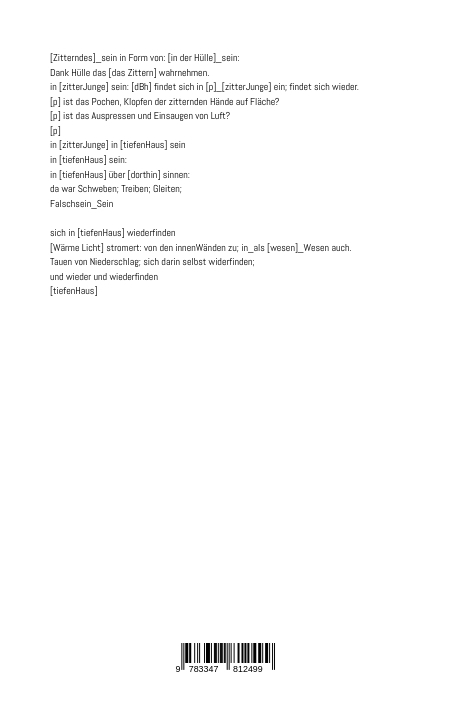 [Zitterndes]_sein in Form von: [in der Hülle]_sein:
Dank Hülle das [das Zittern] wahrnehmen.
in [zitterJunge] sein: [dBh] findet sich in [p]_[zitterJunge] ein; findet sich wieder.
[p] ist das Pochen, Klopfen der zitternden Hände auf Fläche?
[p] ist das Auspressen und Einsaugen von Luft?
[p]
in [zitterJunge] in [tiefenHaus] sein
in [tiefenHaus] sein:
in [tiefenHaus] über [dorthin] sinnen:
da war Schweben; Treiben; Gleiten;
Falschsein_Sein

sich in [tiefenHaus] wiederfinden
[Wärme Licht] stromert: von den innenWänden zu; in_als [wesen]_Wesen auch.
Tauen von Niederschlag; sich darin selbst widerfinden;
und wieder und wiederfinden
[tiefenHaus]

9 783347 812499